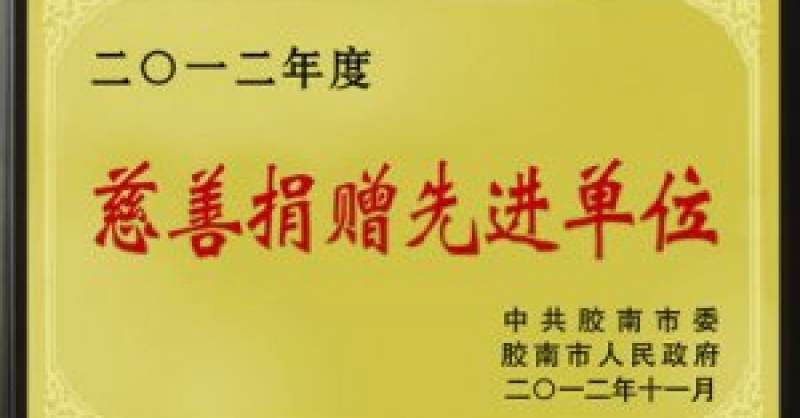 二〇一二年度

慈善捐赠先进单位

中共胶南市委
胶南市人民政府
二〇一二年十一月